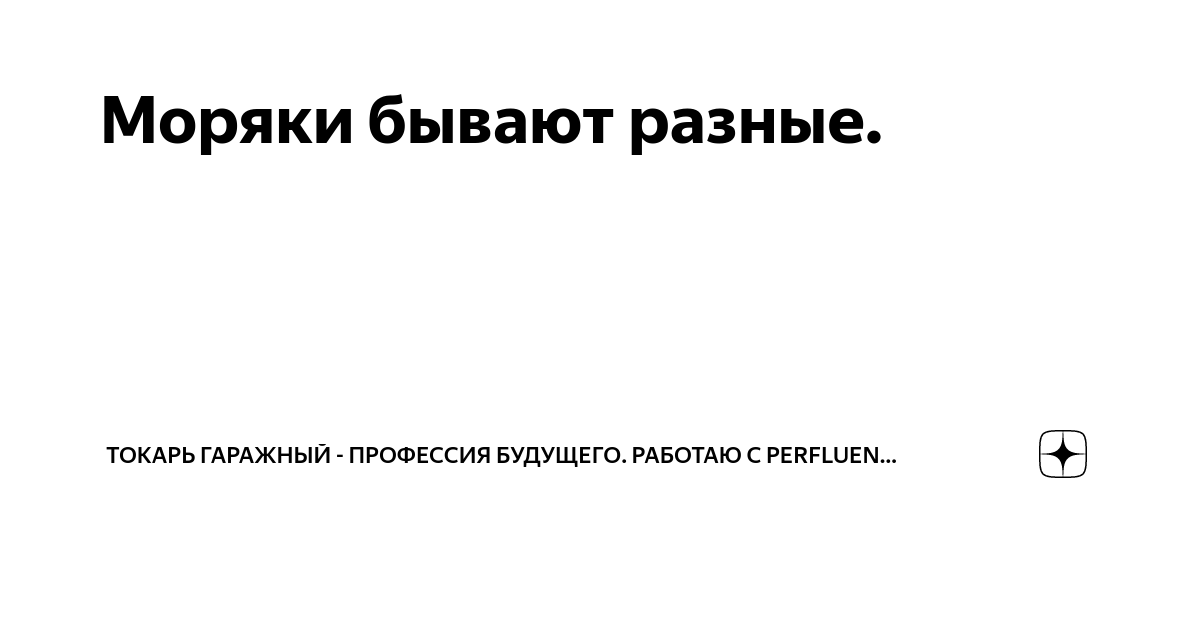 Моряки бывают разные.

ТОКАРЬ ГАРАЖНЫЙ - ПРОФЕССИЯ БУДУЩЕГО. РАБОТАЮ С PERFLUEN...